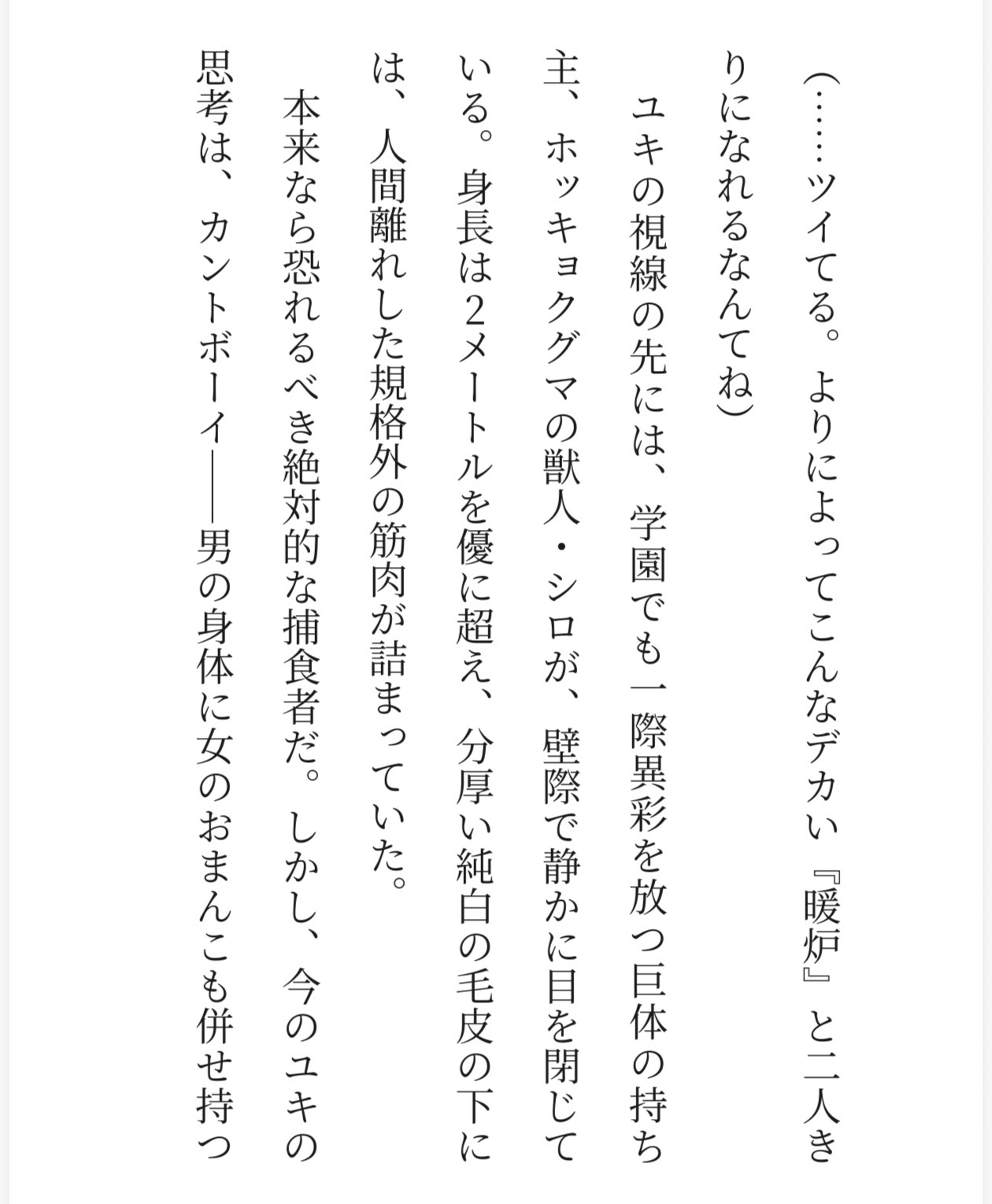 （……ツイてる。よりによってこんなデカい『暖炉』と二人きりになれるなんてね）

ユキの視線の先には、学園でも一際異彩を放つ巨体の持ち主、ホッキョクグマの獣人・シロが、壁際で静かに目を閉じている。身長は2メートルを優に超え、分厚い純白の毛皮の下には、人間離れした規格外の筋肉が詰まっていた。

本来なら恐れるべき絶対的な捕食者だ。しかし、今のユキの思考は、カントボーイ――男の身体に女のおまんこも併せ持つ